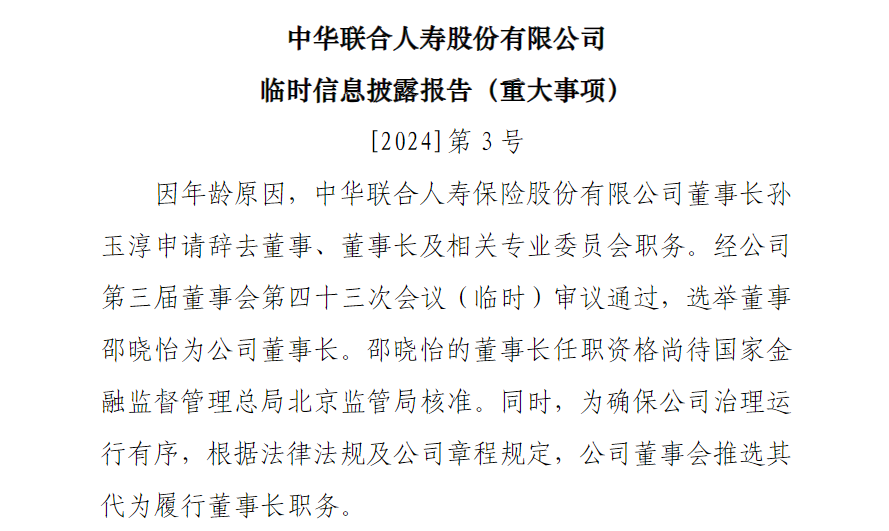 中华联合人寿股份有限公司
临时信息披露报告（重大事项）
[2024]第 3 号

因年龄原因，中华联合人寿保险股份有限公司董事长孙玉淳申请辞去董事、董事长及相关专业委员会职务。经公司第三届董事会第四十三次会议（临时）审议通过，选举董事邵晓怡为公司董事长。邵晓怡的董事长任职资格尚待国家金融监督管理总局北京监管局核准。同时，为确保公司治理运行有序，根据法律法规及公司章程规定，公司董事会推选其代为履行董事长职务。